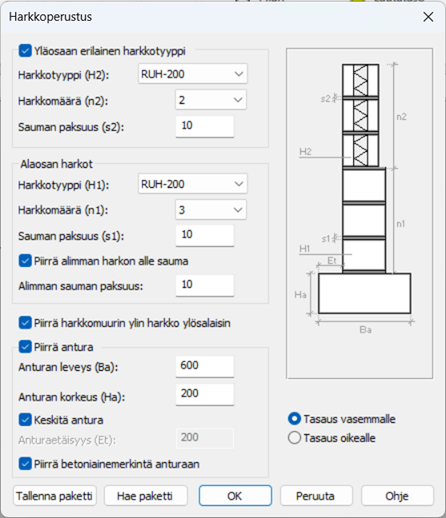 Harkkoperustus

Yläosaan erilainen harkkotyyppi
Harkkotyyppi (H2): RUH-200
Harkkomäärä (n2): 2
Sauman paksuus (s2): 10

Alaosan harkot
Harkkotyyppi (H1): RUH-200
Harkkomäärä (n1): 3
Sauman paksuus (s1): 10
Piirrä alimman harkon alle sauma
Alimman sauman paksuus: 10

Piirrä harkkomuurin ylin harkko ylösalaisin

Piirrä antura
Anturan leveys (Ba): 600
Anturan korkeus (Ha): 200
Keskitä antura
Anturaetäisyys (Et): 200
Piirrä betoniainemerkintä anturaan

s2
n2
H2
n1
s1
H1
Et
Ha
Ba

Tasaus vasemmalle
Tasaus oikealle

Tallenna paketti
Hae paketti
OK
Peruuta
Ohje